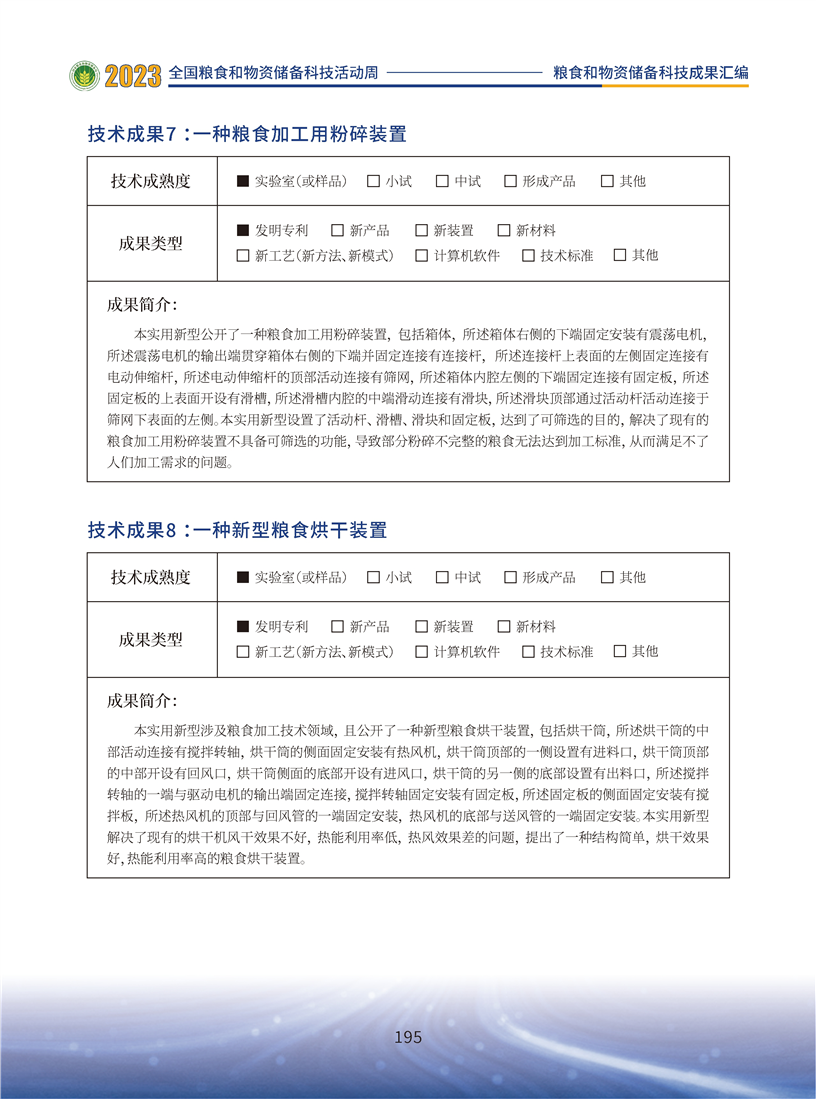 2023 全国粮食和物资储备科技活动周 粮食和物资储备科技成果汇编

技术成果7：一种粮食加工用粉碎装置

| 技术成熟度 | ■ 实验室(或样品) □ 小试 □ 中试 □ 形成产品 □ 其他 |
|---|---|
| 成果类型 | ■ 发明专利 □ 新产品 □ 新装置 □ 新材料 □ 新工艺(新方法、新模式) □ 计算机软件 □ 技术标准 □ 其他 |

成果简介：

本实用新型公开了一种粮食加工用粉碎装置，包括箱体，所述箱体右侧的下端固定安装有震荡电机，所述震荡电机的输出端贯穿箱体右侧的下端并固定连接有连接杆，所述连接杆上表面的左侧固定连接有电动伸缩杆，所述电动伸缩杆的顶部活动连接有筛网，所述箱体内腔左侧的下端固定连接有固定板，所述固定板的上表面开设有滑槽，所述滑槽内腔的中端滑动连接有滑块，所述滑块顶部通过活动杆活动连接于筛网下表面的左侧。本实用新型设置了活动杆、滑槽、滑块和固定板，达到了可筛选的目的，解决了现有的粮食加工用粉碎装置不具备可筛选的功能，导致部分粉碎不完整的粮食无法达到加工标准，从而满足不了人们加工需求的问题。

技术成果8：一种新型粮食烘干装置

| 技术成熟度 | ■ 实验室(或样品) □ 小试 □ 中试 □ 形成产品 □ 其他 |
|---|---|
| 成果类型 | ■ 发明专利 □ 新产品 □ 新装置 □ 新材料 □ 新工艺(新方法、新模式) □ 计算机软件 □ 技术标准 □ 其他 |

成果简介：

本实用新型涉及粮食加工技术领域，且公开了一种新型粮食烘干装置，包括烘干筒，所述烘干筒的中部活动连接有搅拌转轴，烘干筒的侧面固定安装有热风机，烘干筒顶部的一侧设置有进料口，烘干筒顶部的中部开设有回风口，烘干筒侧面的底部开设有进风口，烘干筒的另一侧的底部设置有出料口，所述搅拌转轴的一端与驱动电机的输出端固定连接，搅拌转轴固定安装有固定板，所述固定板的侧面固定安装有搅拌板，所述热风机的顶部与回风管的一端固定安装，热风机的底部与送风管的一端固定安装。本实用新型解决了现有的烘干机风干效果不好，热能利用率低，热风效果差的问题，提出了一种结构简单，烘干效果好，热能利用率高的粮食烘干装置。

195